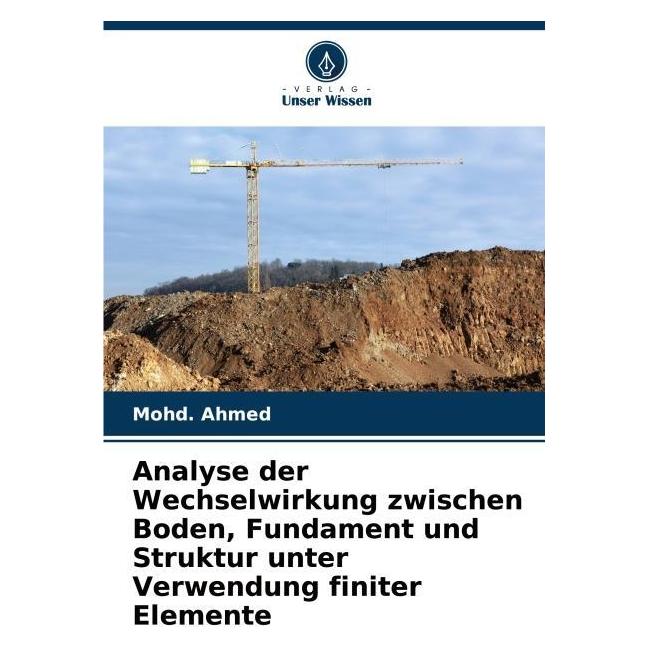 - VERLAG -
Unser Wissen

Mohd. Ahmed

Analyse der Wechselwirkung zwischen Boden, Fundament und Struktur unter Verwendung finiter Elemente